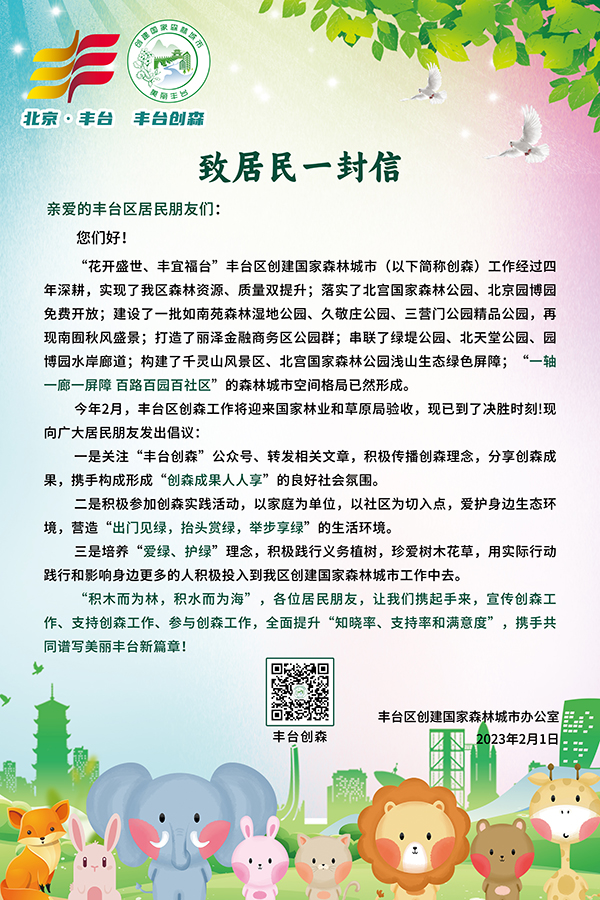 创建国家森林城市
美丽丰台

北京·丰台　丰台创森

致居民一封信

亲爱的丰台区居民朋友们：

您们好！

“花开盛世、丰宜福台”丰台区创建国家森林城市（以下简称创森）工作经过四年深耕，实现了我区森林资源、质量双提升；落实了北宫国家森林公园、北京园博园免费开放；建设了一批如南苑森林湿地公园、久敬庄公园、三营门公园精品公园，再现南囿秋风盛景；打造了丽泽金融商务区公园群；串联了绿堤公园、北天堂公园、园博园水岸廊道；构建了千灵山风景区、北宫国家森林公园浅山生态绿色屏障；“一轴一廊一屏障 百路百园百社区”的森林城市空间格局已然形成。

今年2月，丰台区创森工作将迎来国家林业和草原局验收，现已到了决胜时刻!现向广大居民朋友发出倡议：

一是关注“丰台创森”公众号、转发相关文章，积极传播创森理念，分享创森成果，携手构成形成“创森成果人人享”的良好社会氛围。

二是积极参加创森实践活动，以家庭为单位，以社区为切入点，爱护身边生态环境，营造“出门见绿，抬头赏绿，举步享绿”的生活环境。

三是培养“爱绿、护绿”理念，积极践行义务植树，珍爱树木花草，用实际行动践行和影响身边更多的人积极投入到我区创建国家森林城市工作中去。

“积木而为林，积水而为海”，各位居民朋友，让我们携起手来，宣传创森工作、支持创森工作、参与创森工作，全面提升“知晓率、支持率和满意度”，携手共同谱写美丽丰台新篇章！

丰台创森

丰台区创建国家森林城市办公室
2023年2月1日